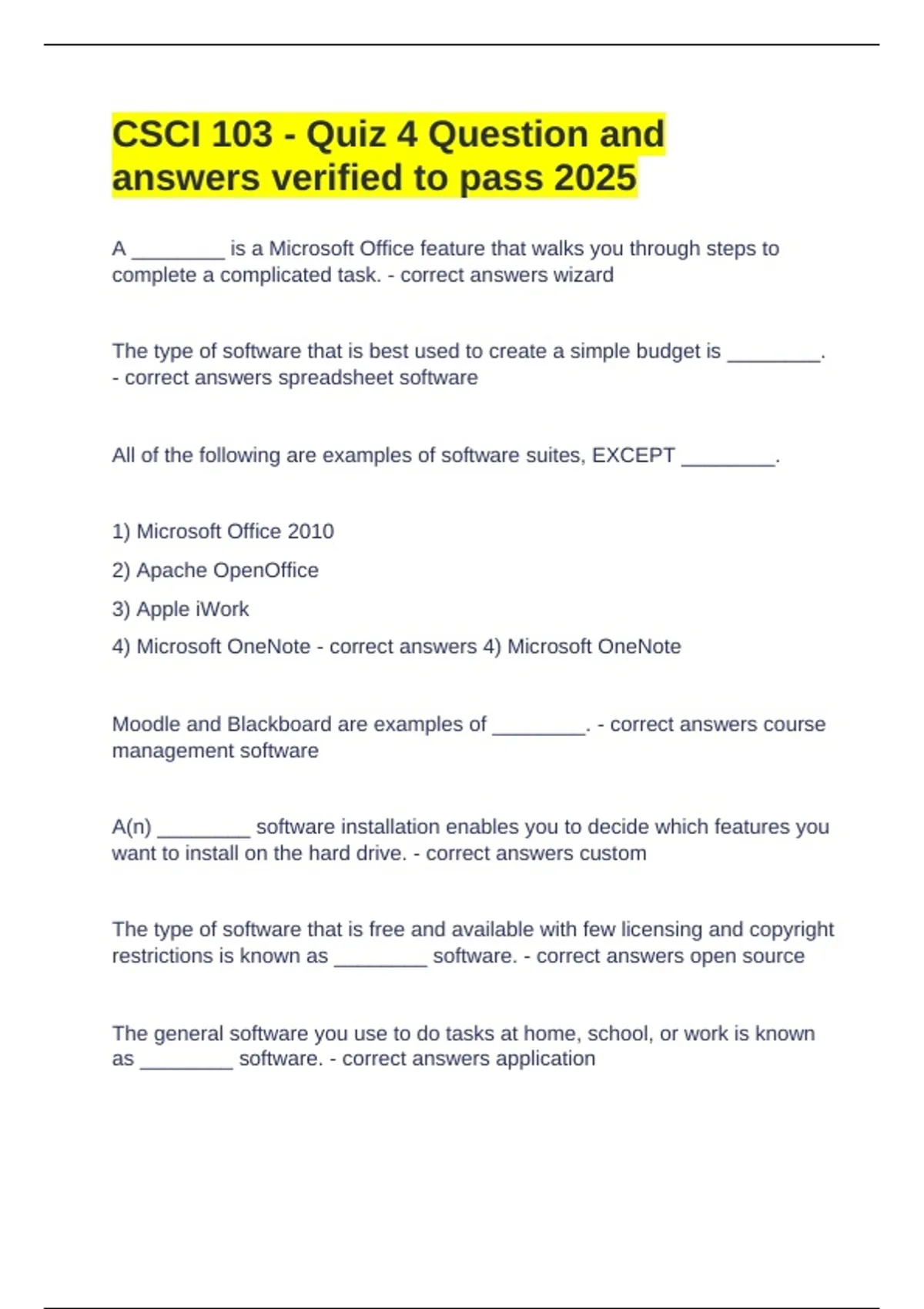 CSCI 103 - Quiz 4 Question and answers verified to pass 2025

A ________ is a Microsoft Office feature that walks you through steps to complete a complicated task. - correct answers wizard

The type of software that is best used to create a simple budget is ________. - correct answers spreadsheet software

All of the following are examples of software suites, EXCEPT ________.

1) Microsoft Office 2010

2) Apache OpenOffice

3) Apple iWork

4) Microsoft OneNote - correct answers 4) Microsoft OneNote

Moodle and Blackboard are examples of ________. - correct answers course management software

A(n) ________ software installation enables you to decide which features you want to install on the hard drive. - correct answers custom

The type of software that is free and available with few licensing and copyright restrictions is known as ________ software. - correct answers open source

The general software you use to do tasks at home, school, or work is known as ________ software. - correct answers application